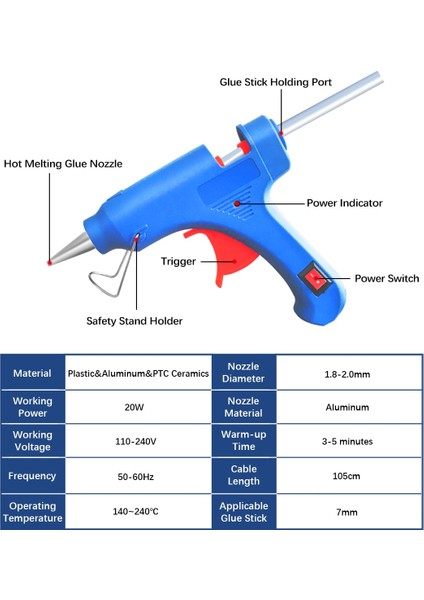 Glue Stick Holding Port

Hot Melting Glue Nozzle

Power Indicator

Trigger

Power Switch

Safety Stand Holder

| Material | Plastic&Aluminum&PTC Ceramics | Nozzle Diameter | 1.8-2.0mm |
|---|---|---|---|
| Working Power | 20W | Nozzle Material | Aluminum |
| Working Voltage | 110-240V | Warm-up Time | 3-5 minutes |
| Frequency | 50-60Hz | Cable Length | 105cm |
| Operating Temperature | 140~240℃ | Applicable Glue Stick | 7mm |